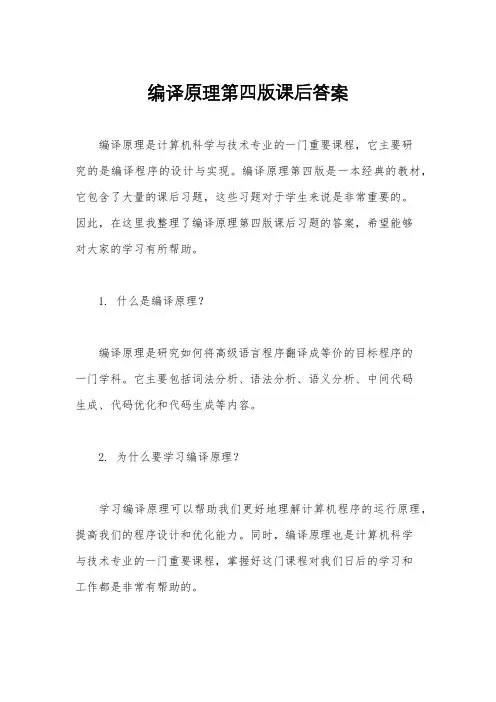 编译原理第四版课后答案

编译原理是计算机科学与技术专业的一门重要课程，它主要研究的是编译程序的设计与实现。编译原理第四版是一本经典的教材，它包含了大量的课后习题，这些习题对于学生来说是非常重要的。因此，在这里我整理了编译原理第四版课后习题的答案，希望能够对大家的学习有所帮助。

1. 什么是编译原理？

编译原理是研究如何将高级语言程序翻译成等价的目标程序的一门学科。它主要包括词法分析、语法分析、语义分析、中间代码生成、代码优化和代码生成等内容。

2. 为什么要学习编译原理？

学习编译原理可以帮助我们更好地理解计算机程序的运行原理，提高我们的程序设计和优化能力。同时，编译原理也是计算机科学与技术专业的一门重要课程，掌握好这门课程对我们日后的学习和工作都是非常有帮助的。